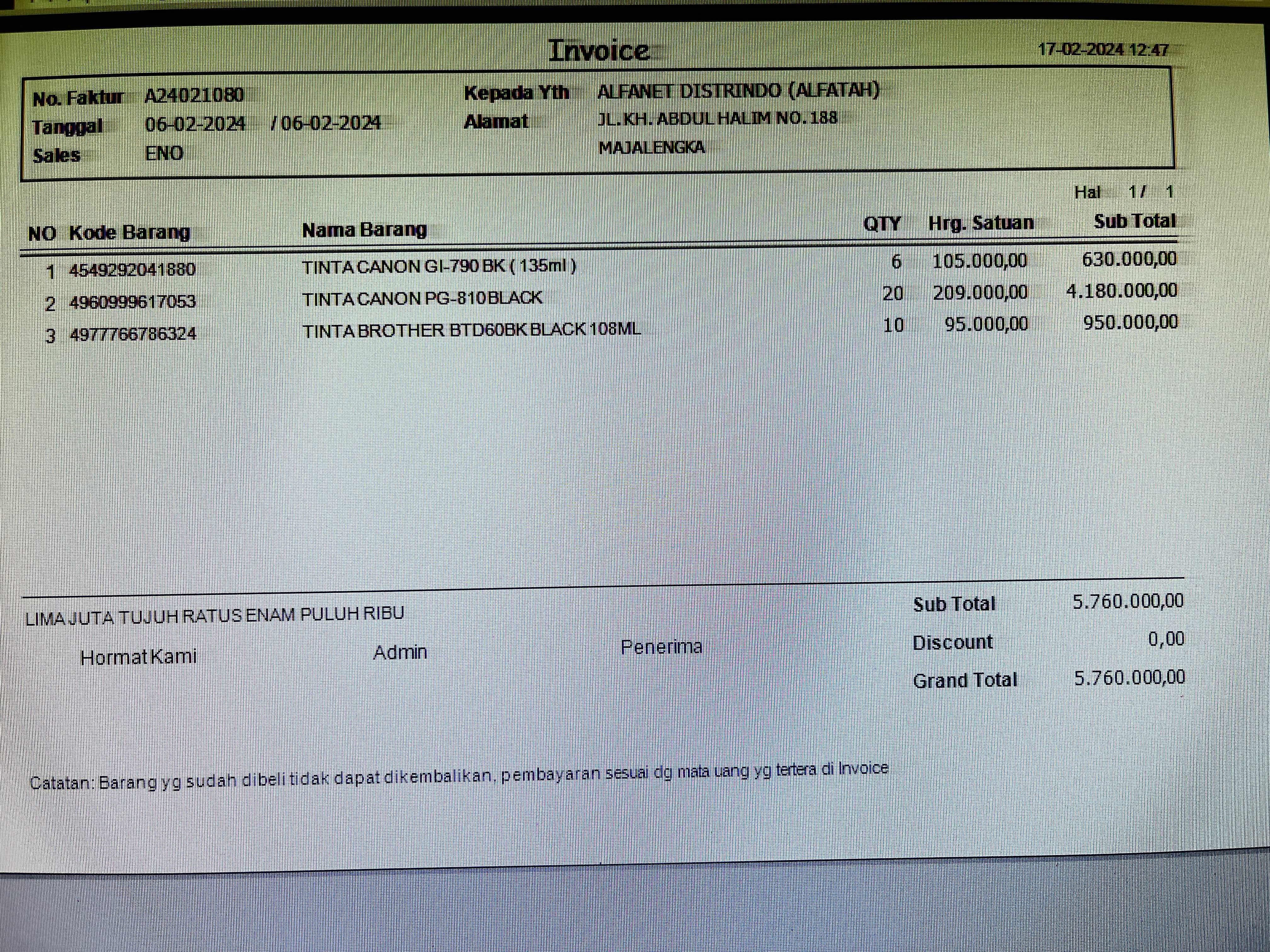 Invoice 17-02-2024 12:47

No. Faktur A24021080
Tanggal 06-02-2024 / 06-02-2024
Sales ENO

Kepada Yth ALFANET DISTRINDO (ALFATAH)
Alamat JL.KH. ABDUL HALIM NO.188
MAJALENGKA

Hal 1 / 1

| NO | Kode Barang | Nama Barang | QTY | Hrg. Satuan | Sub Total |
|---|---|---|---|---|---|
| 1 | 4549292041880 | TINTA CANON GI-790 BK ( 135ml ) | 6 | 105.000,00 | 630.000,00 |
| 2 | 4960999617053 | TINTA CANON PG-810 BLACK | 20 | 209.000,00 | 4.180.000,00 |
| 3 | 4977766786324 | TINTA BROTHER BTD60BK BLACK 108ML | 10 | 95.000,00 | 950.000,00 |

LIMA JUTA TUJUH RATUS ENAM PULUH RIBU

Hormat Kami Admin Penerima

Sub Total 5.760.000,00
Discount 0,00
Grand Total 5.760.000,00

Catatan: Barang yg sudah dibeli tidak dapat dikembalikan, pembayaran sesuai dg mata uang yg tertera di Invoice